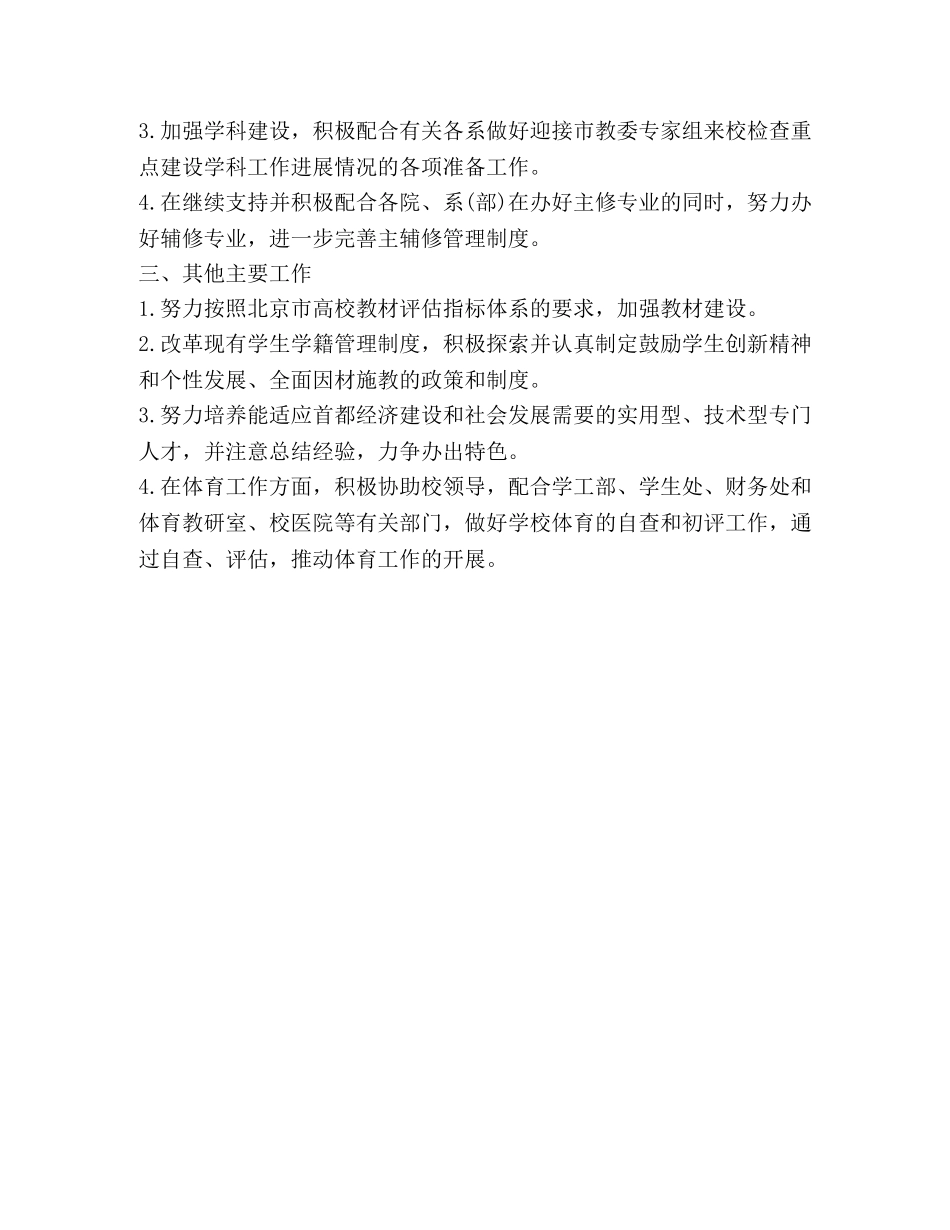 3.加强学科建设，积极配合有关各系做好迎接市教委专家组来校检查重点建设学科工作进展情况的各项准备工作。
4.在继续支持并积极配合各院、系(部)在办好主修专业的同时，努力办好辅修专业，进一步完善主辅修管理制度。
三、其他主要工作
1.努力按照北京市高校教材评估指标体系的要求，加强教材建设。
2.改革现有学生学籍管理制度，积极探索并认真制定鼓励学生创新精神和个性发展、全面因材施教的政策和制度。
3.努力培养能适应首都经济建设和社会发展需要的实用型、技术型专门人才，并注意总结经验，力争办出特色。
4.在体育工作方面，积极协助校领导，配合学工部、学生处、财务处和体育教研室、校医院等有关部门，做好学校体育的自查和初评工作，通过自查、评估，推动体育工作的开展。